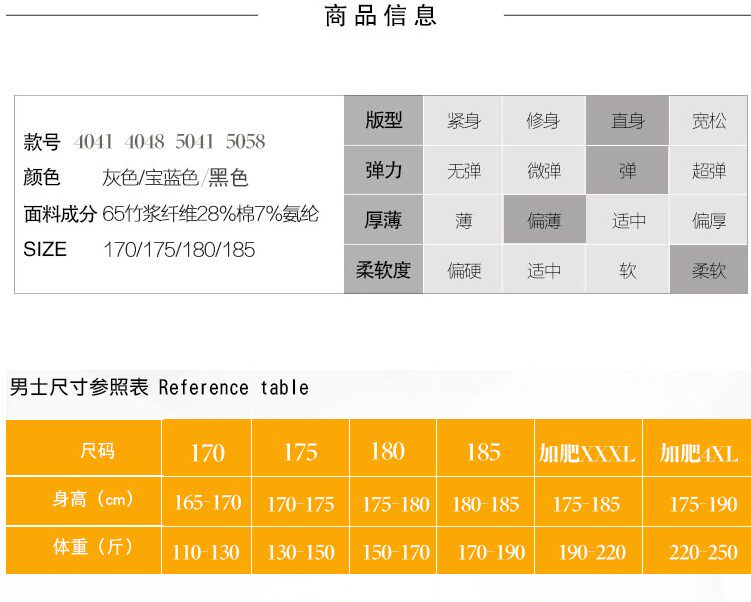 商品信息

款号 4041 4048 5041 5058
颜色 灰色/宝蓝色/黑色
面料成分 65竹浆纤维28%棉7%氨纶
SIZE 170/175/180/185

| 版型 | 紧身 | 修身 | 直身 | 宽松 |
|---|---|---|---|---|
| 弹力 | 无弹 | 微弹 | 弹 | 超弹 |
| 厚薄 | 薄 | 偏薄 | 适中 | 偏厚 |
| 柔软度 | 偏硬 | 适中 | 软 | 柔软 |

男士尺寸参照表 Reference table

| 尺码 | 170 | 175 | 180 | 185 | 加肥XXXL | 加肥4XL |
|---|---|---|---|---|---|---|
| 身高（cm） | 165-170 | 170-175 | 175-180 | 180-185 | 175-185 | 175-190 |
| 体重（斤） | 110-130 | 130-150 | 150-170 | 170-190 | 190-220 | 220-250 |